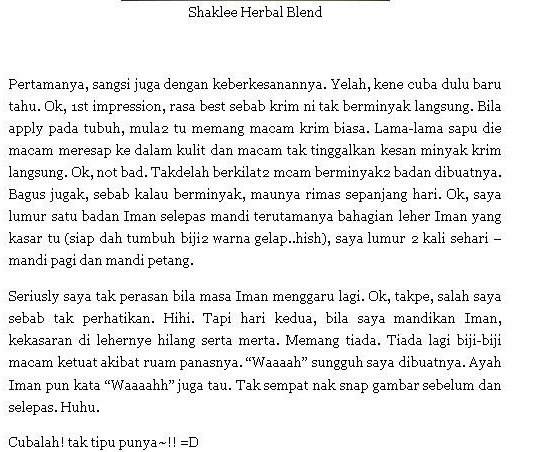 Shaklee Herbal Blend

Pertamanya, sangsi juga dengan keberkesanannya. Yelah, kene cuba dulu baru tahu. Ok, 1st impression, rasa best sebab krim ni tak berminyak langsung. Bila apply pada tubuh, mula2 tu memang macam krim biasa. Lama-lama sapu die macam meresap ke dalam kulit dan macam tak tinggalkan kesan minyak krim langsung. Ok, not bad. Takdelah berkilat2 mcam berminyak2 badan dibuatnya. Bagus jugak, sebab kalau berminyak, maunya rimas sepanjang hari. Ok, saya lumur satu badan Iman selepas mandi terutamanya bahagian leher Iman yang kasar tu (siap dah tumbuh biji2 warna gelap..hish), saya lumur 2 kali sehari – mandi pagi dan mandi petang.

Seriusly saya tak perasan bila masa Iman menggaru lagi. Ok, takpe, salah saya sebab tak perhatikan. Hihi. Tapi hari kedua, bila saya mandikan Iman, kekasaran di lehernye hilang serta merta. Memang tiada. Tiada lagi biji-biji macam ketuat akibat ruam panasnya. “Waaaah” sungguh saya dibuatnya. Ayah Iman pun kata “Waaaahh” juga tau. Tak sempat nak snap gambar sebelum dan selepas. Huhu.

Cubalah! tak tipu punya~!! =D